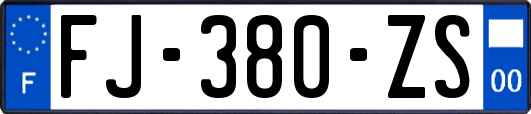 F
FJ-380-ZS
00